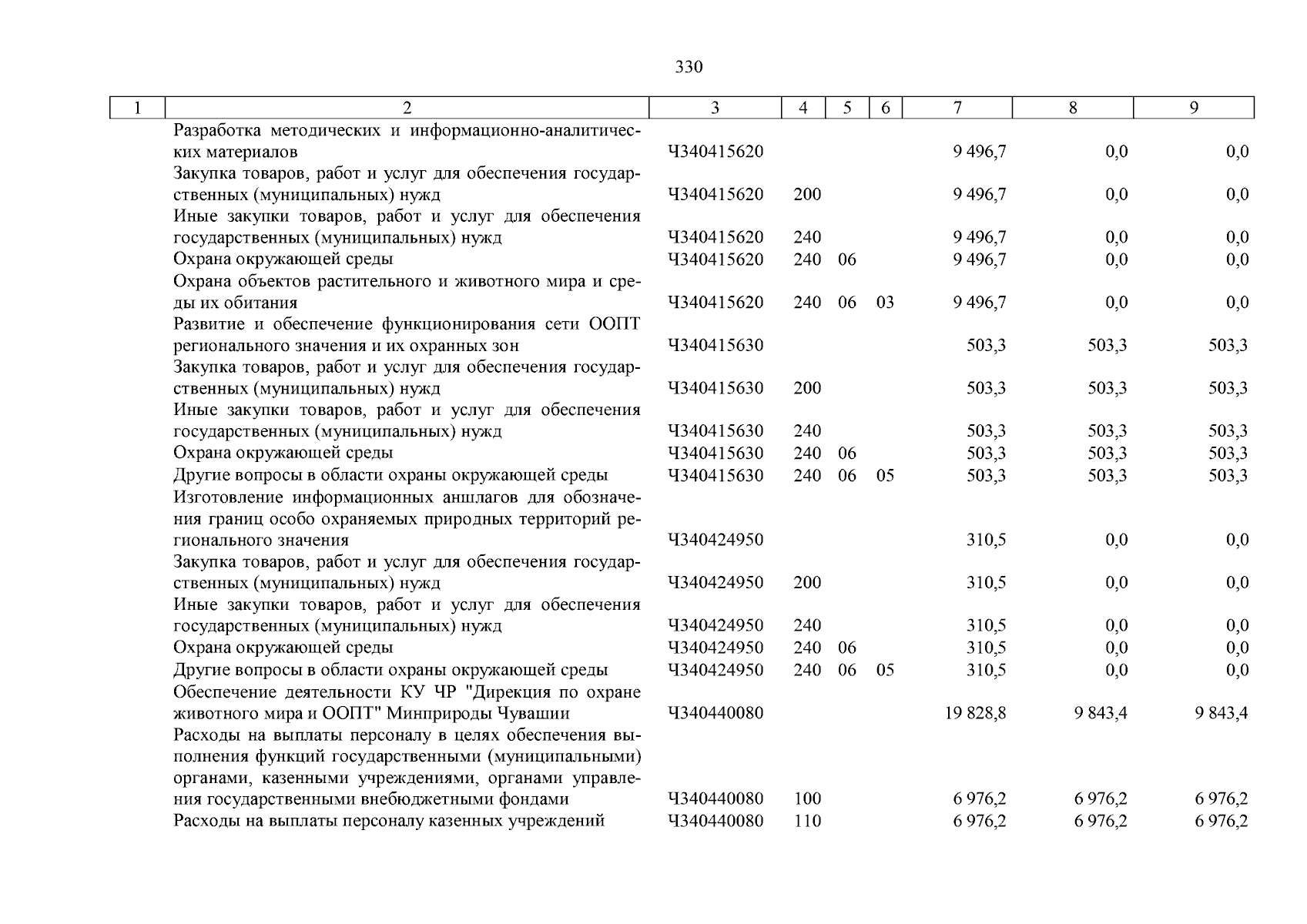 330

| 1 | 2 | 3 | 4 | 5 | 6 | 7 | 8 | 9 |
|---|---|---|---|---|---|---|---|---|
| | Разработка методических и информационно-аналитических материалов | Ч340415620 | | | | 9 496,7 | 0,0 | 0,0 |
| | Закупка товаров, работ и услуг для обеспечения государственных (муниципальных) нужд | Ч340415620 | 200 | | | 9 496,7 | 0,0 | 0,0 |
| | Иные закупки товаров, работ и услуг для обеспечения государственных (муниципальных) нужд | Ч340415620 | 240 | | | 9 496,7 | 0,0 | 0,0 |
| | Охрана окружающей среды | Ч340415620 | 240 | 06 | | 9 496,7 | 0,0 | 0,0 |
| | Охрана объектов растительного и животного мира и среды их обитания | Ч340415620 | 240 | 06 | 03 | 9 496,7 | 0,0 | 0,0 |
| | Развитие и обеспечение функционирования сети ООПТ регионального значения и их охранных зон | Ч340415630 | | | | 503,3 | 503,3 | 503,3 |
| | Закупка товаров, работ и услуг для обеспечения государственных (муниципальных) нужд | Ч340415630 | 200 | | | 503,3 | 503,3 | 503,3 |
| | Иные закупки товаров, работ и услуг для обеспечения государственных (муниципальных) нужд | Ч340415630 | 240 | | | 503,3 | 503,3 | 503,3 |
| | Охрана окружающей среды | Ч340415630 | 240 | 06 | | 503,3 | 503,3 | 503,3 |
| | Другие вопросы в области охраны окружающей среды | Ч340415630 | 240 | 06 | 05 | 503,3 | 503,3 | 503,3 |
| | Изготовление информационных аншлагов для обозначения границ особо охраняемых природных территорий регионального значения | Ч340424950 | | | | 310,5 | 0,0 | 0,0 |
| | Закупка товаров, работ и услуг для обеспечения государственных (муниципальных) нужд | Ч340424950 | 200 | | | 310,5 | 0,0 | 0,0 |
| | Иные закупки товаров, работ и услуг для обеспечения государственных (муниципальных) нужд | Ч340424950 | 240 | | | 310,5 | 0,0 | 0,0 |
| | Охрана окружающей среды | Ч340424950 | 240 | 06 | | 310,5 | 0,0 | 0,0 |
| | Другие вопросы в области охраны окружающей среды | Ч340424950 | 240 | 06 | 05 | 310,5 | 0,0 | 0,0 |
| | Обеспечение деятельности КУ ЧР "Дирекция по охране животного мира и ООПТ" Минприроды Чувашии | Ч340440080 | | | | 19 828,8 | 9 843,4 | 9 843,4 |
| | Расходы на выплаты персоналу в целях обеспечения выполнения функций государственными (муниципальными) органами, казенными учреждениями, органами управления государственными внебюджетными фондами | Ч340440080 | 100 | | | 6 976,2 | 6 976,2 | 6 976,2 |
| | Расходы на выплаты персоналу казенных учреждений | Ч340440080 | 110 | | | 6 976,2 | 6 976,2 | 6 976,2 |